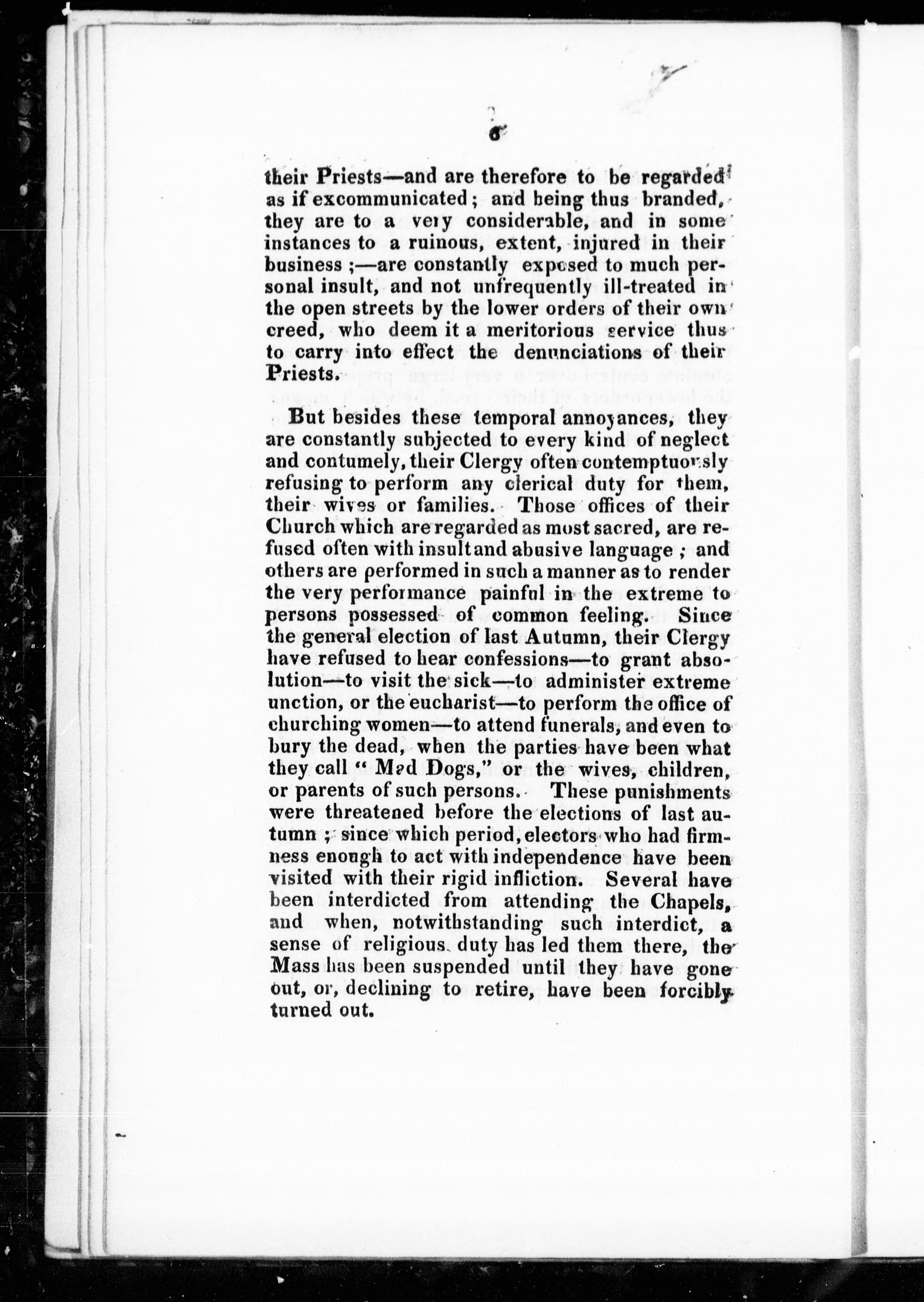 6

their Priests—and are therefore to be regarded as if excommunicated; and being thus branded, they are to a very considerable, and in some instances to a ruinous, extent, injured in their business;—are constantly exposed to much personal insult, and not unfrequently ill-treated in the open streets by the lower orders of their own creed, who deem it a meritorious service thus to carry into effect the denunciations of their Priests.

But besides these temporal annoyances, they are constantly subjected to every kind of neglect and contumely, their Clergy often contemptuously refusing to perform any clerical duty for them, their wives or families. Those offices of their Church which are regarded as most sacred, are refused often with insult and abusive language; and others are performed in such a manner as to render the very performance painful in the extreme to persons possessed of common feeling. Since the general election of last Autumn, their Clergy have refused to hear confessions—to grant absolution—to visit the sick—to administer extreme unction, or the eucharist—to perform the office of churching women—to attend funerals, and even to bury the dead, when the parties have been what they call "Mad Dogs," or the wives, children, or parents of such persons. These punishments were threatened before the elections of last autumn; since which period, electors who had firmness enough to act with independence have been visited with their rigid infliction. Several have been interdicted from attending the Chapels, and when, notwithstanding such interdict, a sense of religious duty has led them there, the Mass has been suspended until they have gone out, or, declining to retire, have been forcibly turned out.